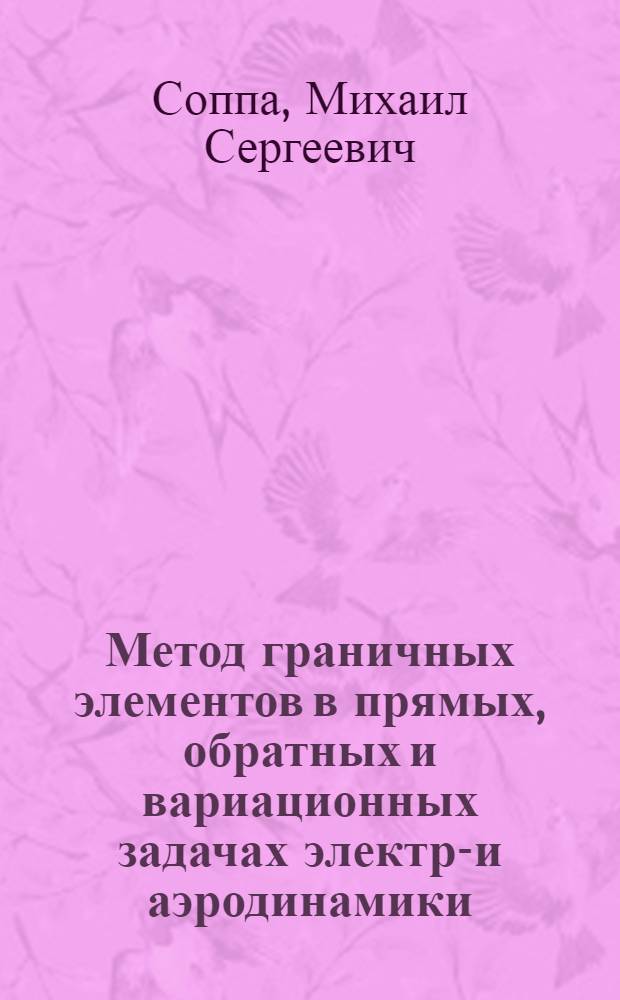 Соппа, Михаил Сергеевич

Метод граничных элементов в прямых, обратных и вариационных задачах электр-и аэродинамики